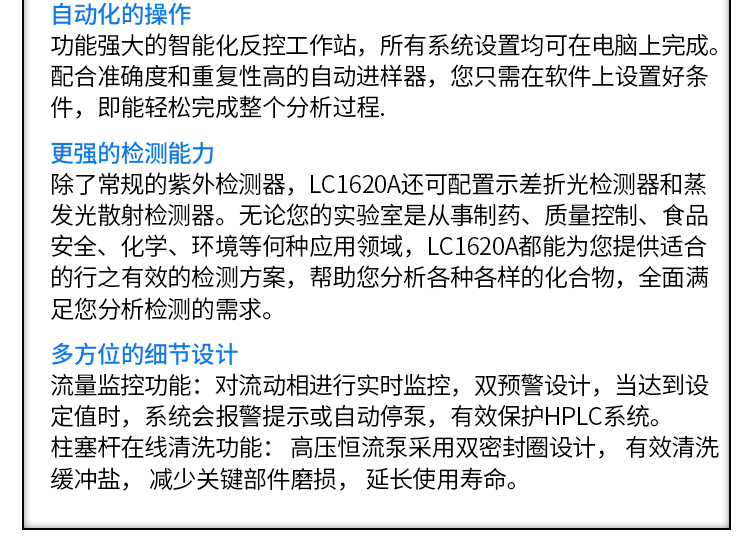 自动化的操作
功能强大的智能化反控工作站，所有系统设置均可在电脑上完成。配合准确度和重复性高的自动进样器，您只需在软件上设置好条件，即能轻松完成整个分析过程.

更强的检测能力
除了常规的紫外检测器，LC1620A还可配置示差折光检测器和蒸发光散射检测器。无论您的实验室是从事制药、质量控制、食品安全、化学、环境等何种应用领域，LC1620A都能为您提供适合的行之有效的检测方案，帮助您分析各种各样的化合物，全面满足您分析检测的需求。

多方位的细节设计
流量监控功能：对流动相进行实时监控，双预警设计，当达到设定值时，系统会报警提示或自动停泵，有效保护HPLC系统。
柱塞杆在线清洗功能：高压恒流泵采用双密封圈设计，有效清洗缓冲盐，减少关键部件磨损，延长使用寿命。